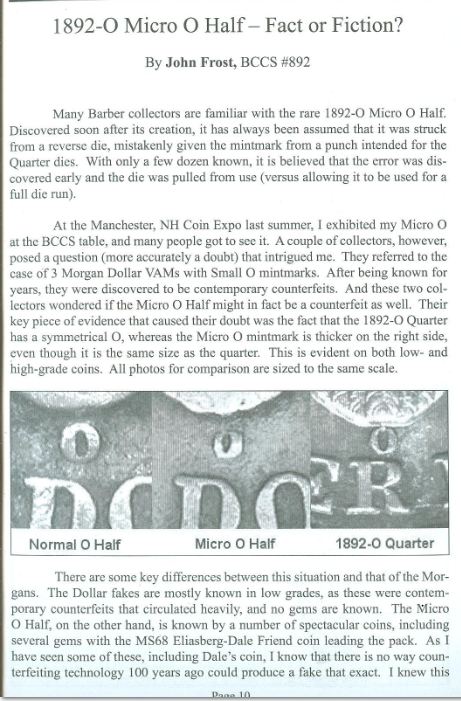 1892-O Micro O Half – Fact or Fiction?

By John Frost, BCCS #892

Many Barber collectors are familiar with the rare 1892-O Micro O Half. Discovered soon after its creation, it has always been assumed that it was struck from a reverse die, mistakenly given the mintmark from a punch intended for the Quarter dies. With only a few dozen known, it is believed that the error was discovered early and the die was pulled from use (versus allowing it to be used for a full die run).

At the Manchester, NH Coin Expo last summer, I exhibited my Micro O at the BCCS table, and many people got to see it. A couple of collectors, however, posed a question (more accurately a doubt) that intrigued me. They referred to the case of 3 Morgan Dollar VAMs with Small O mintmarks. After being known for years, they were discovered to be contemporary counterfeits. And these two collectors wondered if the Micro O Half might in fact be a counterfeit as well. Their key piece of evidence that caused their doubt was the fact that the 1892-O Quarter has a symmetrical O, whereas the Micro O mintmark is thicker on the right side, even though it is the same size as the quarter. This is evident on both low- and high-grade coins. All photos for comparison are sized to the same scale.

Normal O Half Micro O Half 1892-O Quarter

There are some key differences between this situation and that of the Morgans. The Dollar fakes are mostly known in low grades, as these were contemporary counterfeits that circulated heavily, and no gems are known. The Micro O Half, on the other hand, is known by a number of spectacular coins, including several gems with the MS68 Eliasberg-Dale Friend coin leading the pack. As I have seen some of these, including Dale's coin, I know that there is no way counterfeiting technology 100 years ago could produce a fake that exact. I knew this

Page 10